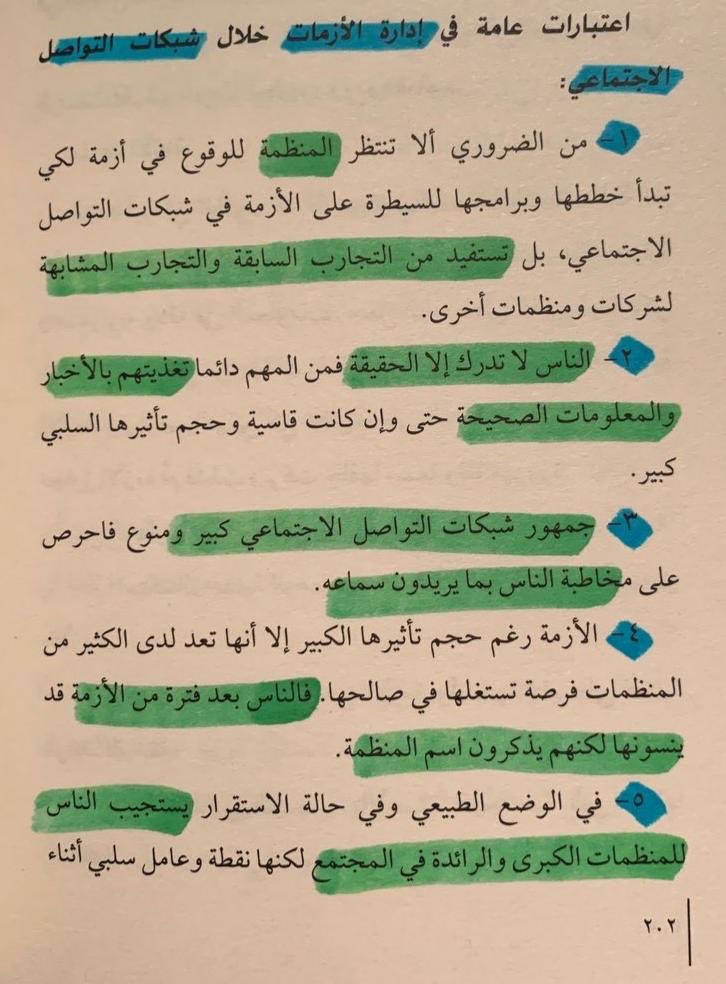 اعتبارات عامة في إدارة الأزمات خلال شبكات التواصل الاجتماعي:

١- من الضروري ألا تنتظر المنظمة للوقوع في أزمة لكي تبدأ خططها وبرامجها للسيطرة على الأزمة في شبكات التواصل الاجتماعي، بل تستفيد من التجارب السابقة والتجارب المشابهة لشركات ومنظمات أخرى.

٢- الناس لا تدرك إلا الحقيقة فمن المهم دائما تغذيتهم بالأخبار والمعلومات الصحيحة حتى وإن كانت قاسية وحجم تأثيرها السلبي كبير.

٣- جمهور شبكات التواصل الاجتماعي كبير ومنوع فاحرص على مخاطبة الناس بما يريدون سماعه.

٤- الأزمة رغم حجم تأثيرها الكبير إلا أنها تعد لدى الكثير من المنظمات فرصة تستغلها في صالحها. فالناس بعد فترة من الأزمة قد ينسونها لكنهم يذكرون اسم المنظمة.

٥- في الوضع الطبيعي وفي حالة الاستقرار يستجيب الناس للمنظمات الكبرى والرائدة في المجتمع لكنها نقطة وعامل سلبي أثناء

٢٠٢